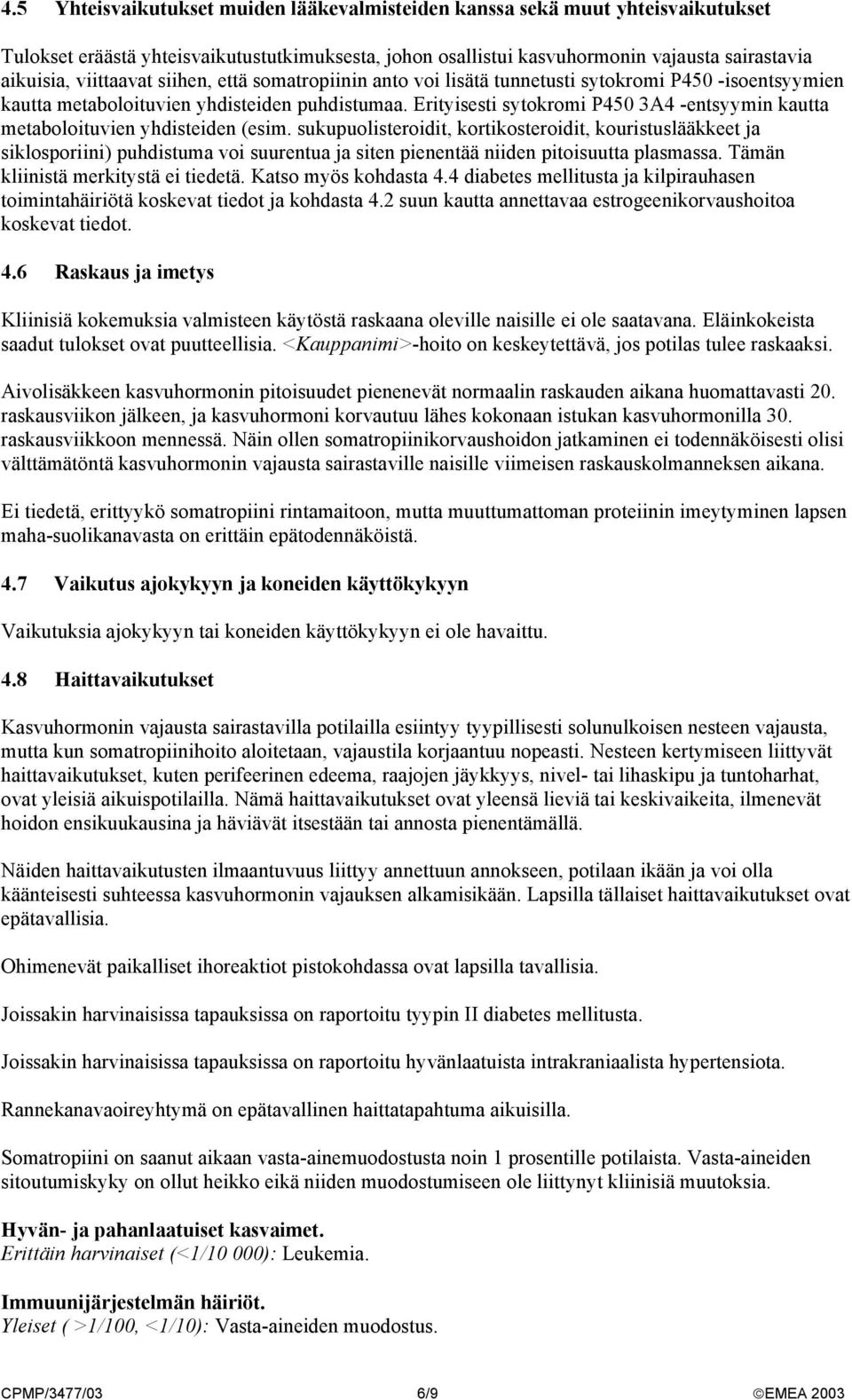 4.5 Yhteisvaikutukset muiden lääkevalmisteiden kanssa sekä muut yhteisvaikutukset

Tulokset eräästä yhteisvaikutustutkimuksesta, johon osallistui kasvuhormonin vajausta sairastavia aikuisia, viittaavat siihen, että somatropiinin anto voi lisätä tunnetusti sytokromi P450 -isoentsyymien kautta metaboloituvien yhdisteiden puhdistumaa. Erityisesti sytokromi P450 3A4 -entsyymin kautta metaboloituvien yhdisteiden (esim. sukupuolisteroidit, kortikosteroidit, kouristuslääkkeet ja siklosporiini) puhdistuma voi suurentua ja siten pienentää niiden pitoisuutta plasmassa. Tämän kliinistä merkitystä ei tiedetä. Katso myös kohdasta 4.4 diabetes mellitusta ja kilpirauhasen toimintahäiriötä koskevat tiedot ja kohdasta 4.2 suun kautta annettavaa estrogeenikorvaushoitoa koskevat tiedot.

4.6 Raskaus ja imetys

Kliinisiä kokemuksia valmisteen käytöstä raskaana oleville naisille ei ole saatavana. Eläinkokeista saadut tulokset ovat puutteellisia. <Kauppanimi>-hoito on keskeytettävä, jos potilas tulee raskaaksi.

Aivolisäkkeen kasvuhormonin pitoisuudet pienenevät normaalin raskauden aikana huomattavasti 20. raskausviikon jälkeen, ja kasvuhormoni korvautuu lähes kokonaan istukan kasvuhormonilla 30. raskausviikkoon mennessä. Näin ollen somatropiinikorvaushoidon jatkaminen ei todennäköisesti olisi välttämätöntä kasvuhormonin vajausta sairastaville naisille viimeisen raskauskolmanneksen aikana.

Ei tiedetä, erittyykö somatropiini rintamaitoon, mutta muuttumattoman proteiinin imeytyminen lapsen maha-suolikanavasta on erittäin epätodennäköistä.

4.7 Vaikutus ajokykyyn ja koneiden käyttökykyyn

Vaikutuksia ajokykyyn tai koneiden käyttökykyyn ei ole havaittu.

4.8 Haittavaikutukset

Kasvuhormonin vajausta sairastavilla potilailla esiintyy tyypillisesti solunulkoisen nesteen vajausta, mutta kun somatropiinihoito aloitetaan, vajaustila korjaantuu nopeasti. Nesteen kertymiseen liittyvät haittavaikutukset, kuten perifeerinen edeema, raajojen jäykkyys, nivel- tai lihaskipu ja tuntoharhat, ovat yleisiä aikuispotilailla. Nämä haittavaikutukset ovat yleensä lieviä tai keskivaikeita, ilmenevät hoidon ensikuukausina ja häviävät itsestään tai annosta pienentämällä.

Näiden haittavaikutusten ilmaantuvuus liittyy annettuun annokseen, potilaan ikään ja voi olla käänteisesti suhteessa kasvuhormonin vajauksen alkamisikään. Lapsilla tällaiset haittavaikutukset ovat epätavallisia.

Ohimenevät paikalliset ihoreaktiot pistokohdassa ovat lapsilla tavallisia.

Joissakin harvinaisissa tapauksissa on raportoitu tyypin II diabetes mellitusta.

Joissakin harvinaisissa tapauksissa on raportoitu hyvänlaatuista intrakraniaalista hypertensiota.

Rannekanavaoireyhtymä on epätavallinen haittatapahtuma aikuisilla.

Somatropiini on saanut aikaan vasta-ainemuodostusta noin 1 prosentille potilaista. Vasta-aineiden sitoutumiskyky on ollut heikko eikä niiden muodostumiseen ole liittynyt kliinisiä muutoksia.

Hyvän- ja pahanlaatuiset kasvaimet.
Erittäin harvinaiset (<1/10 000): Leukemia.

Immuunijärjestelmän häiriöt.
Yleiset ( >1/100, <1/10): Vasta-aineiden muodostus.

CPMP/3477/03 6/9 ©EMEA 2003